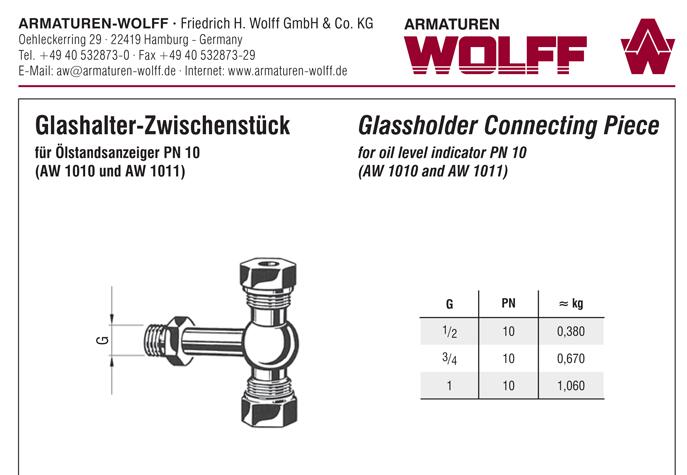 ARMATUREN-WOLFF · Friedrich H. Wolff GmbH & Co. KG
Oehleckerring 29 · 22419 Hamburg - Germany
Tel. +49 40 532873-0 · Fax +49 40 532873-29
E-Mail: aw@armaturen-wolff.de · Internet: www.armaturen-wolff.de

ARMATUREN
WOLFF

Glashalter-Zwischenstück
für Ölstandsanzeiger PN 10
(AW 1010 und AW 1011)

Glassholder Connecting Piece
for oil level indicator PN 10
(AW 1010 and AW 1011)

G

| G | PN | ≈ kg |
|---|---|---|
| $\frac{1}{2}$ | 10 | 0,380 |
| $\frac{3}{4}$ | 10 | 0,670 |
| 1 | 10 | 1,060 |